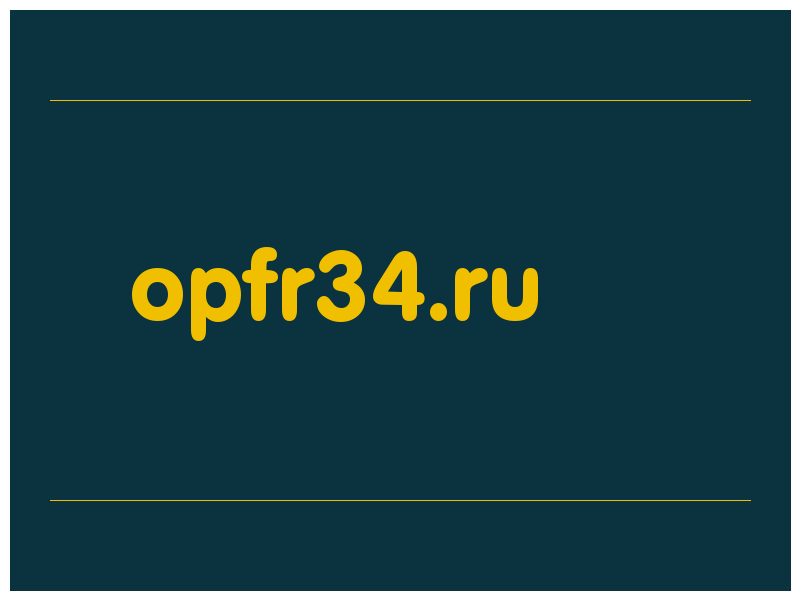 opfr34.ru